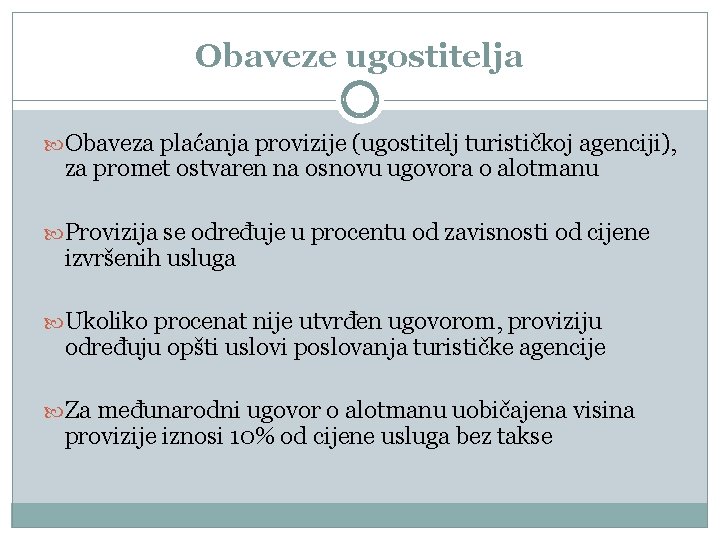 Obaveze ugostitelja

Obaveza plaćanja provizije (ugostitelj turističkoj agenciji), za promet ostvaren na osnovu ugovora o alotmanu

Provizija se određuje u procentu od zavisnosti od cijene izvršenih usluga

Ukoliko procenat nije utvrđen ugovorom, proviziju određuju opšti uslovi poslovanja turističke agencije

Za međunarodni ugovor o alotmanu uobičajena visina provizije iznosi 10% od cijene usluga bez takse